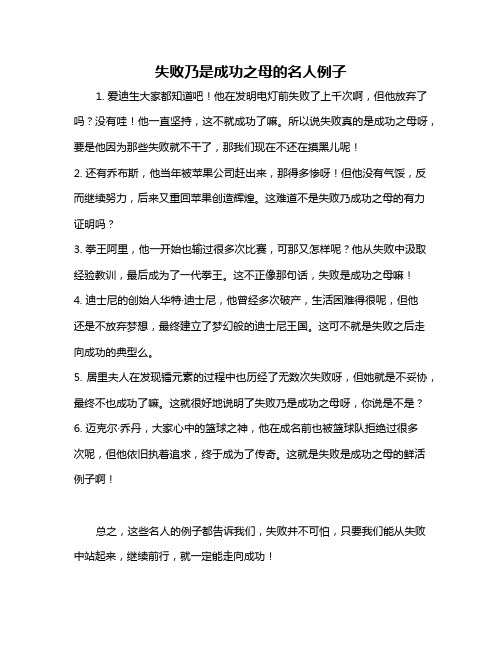 失败乃是成功之母的名人例子

1. 爱迪生大家都知道吧！他在发明电灯前失败了上千次啊，但他放弃了吗？没有哇！他一直坚持，这不就成功了嘛。所以说失败真的是成功之母呀，要是他因为那些失败就不干了，那我们现在不还在摸黑儿呢！

2. 还有乔布斯，他当年被苹果公司赶出来，那得多惨呀！但他没有气馁，反而继续努力，后来又重回苹果创造辉煌。这难道不是失败乃成功之母的有力证明吗？

3. 拳王阿里，他一开始也输过很多次比赛，可那又怎样呢？他从失败中汲取经验教训，最后成为了一代拳王。这不正像那句话，失败是成功之母嘛！

4. 迪士尼的创始人华特·迪士尼，他曾经多次破产，生活困难得很呢，但他还是不放弃梦想，最终建立了梦幻般的迪士尼王国。这可不就是失败之后走向成功的典型么。

5. 居里夫人在发现镭元素的过程中也历经了无数次失败呀，但她就是不妥协，最终不也成功了嘛。这就很好地说明了失败乃是成功之母呀，你说是不是？

6. 迈克尔·乔丹，大家心中的篮球之神，他在成名前也被篮球队拒绝过很多次呢，但他依旧执着追求，终于成为了传奇。这就是失败是成功之母的鲜活例子啊！

总之，这些名人的例子都告诉我们，失败并不可怕，只要我们能从失败中站起来，继续前行，就一定能走向成功！